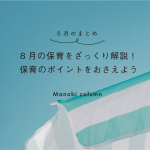 8月のまとめ

8月の保育をざっくり解説！
保育のポイントをおさえよう

Manabi column